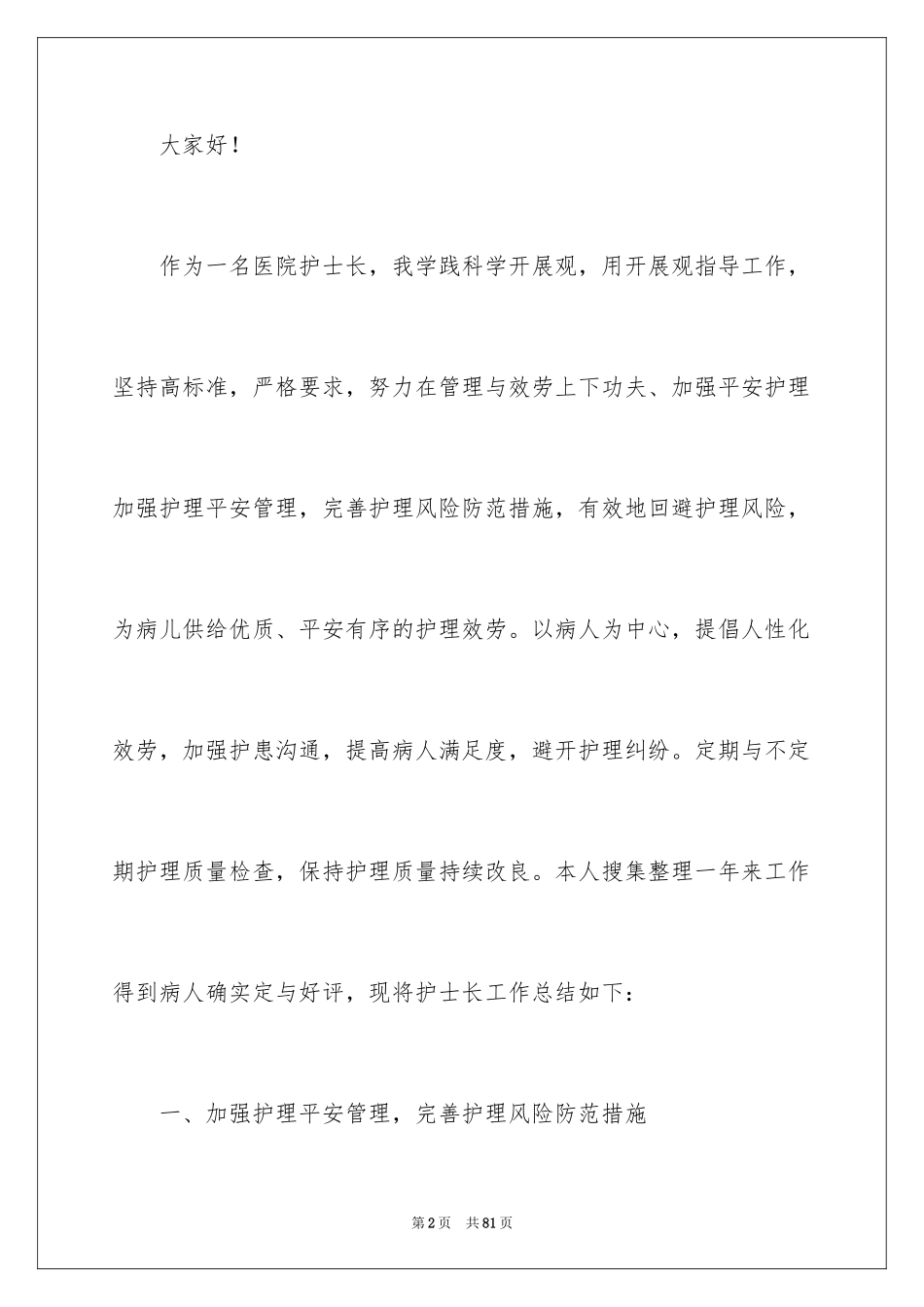 大家好！

作为一名医院护士长，我学践科学开展观，用开展观指导工作，坚持高标准，严格要求，努力在管理与效劳上下功夫、加强平安护理加强护理平安管理，完善护理风险防范措施，有效地回避护理风险，为病儿供给优质、平安有序的护理效劳。以病人为中心，提倡人性化效劳，加强护患沟通，提高病人满足度，避开护理纠纷。定期与不定期护理质量检查，保持护理质量持续改良。本人搜集整理一年来工作得到病人确实定与好评，现将护士长工作总结如下：

一、加强护理平安管理，完善护理风险防范措施

第2页 共81页